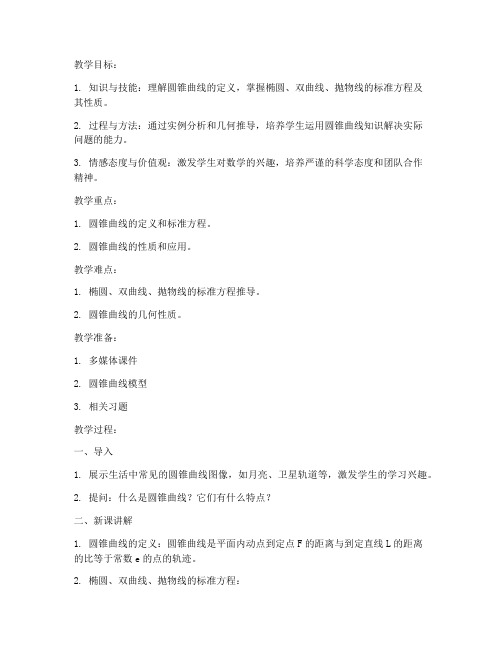 教学目标：

1. 知识与技能：理解圆锥曲线的定义，掌握椭圆、双曲线、抛物线的标准方程及其性质。

2. 过程与方法：通过实例分析和几何推导，培养学生运用圆锥曲线知识解决实际问题的能力。

3. 情感态度与价值观：激发学生对数学的兴趣，培养严谨的科学态度和团队合作精神。

教学重点：

1. 圆锥曲线的定义和标准方程。

2. 圆锥曲线的性质和应用。

教学难点：

1. 椭圆、双曲线、抛物线的标准方程推导。

2. 圆锥曲线的几何性质。

教学准备：

1. 多媒体课件

2. 圆锥曲线模型

3. 相关习题

教学过程：

一、导入

1. 展示生活中常见的圆锥曲线图像，如月亮、卫星轨道等，激发学生的学习兴趣。

2. 提问：什么是圆锥曲线？它们有什么特点？

二、新课讲解

1. 圆锥曲线的定义：圆锥曲线是平面内动点到定点 F 的距离与到定直线 L 的距离的比等于常数 e 的点的轨迹。

2. 椭圆、双曲线、抛物线的标准方程：